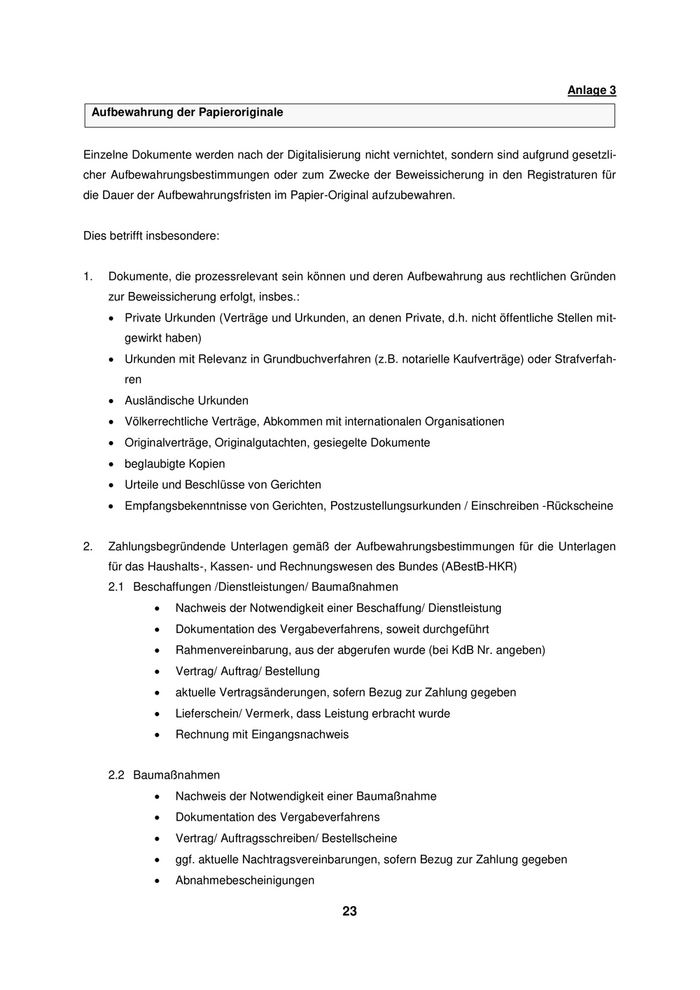 Anlage 3

Aufbewahrung der Papieroriginale

Einzelne Dokumente werden nach der Digitalisierung nicht vernichtet, sondern sind aufgrund gesetzlicher Aufbewahrungsbestimmungen oder zum Zwecke der Beweissicherung in den Registraturen für die Dauer der Aufbewahrungsfristen im Papier-Original aufzubewahren.

Dies betrifft insbesondere:

1. Dokumente, die prozessrelevant sein können und deren Aufbewahrung aus rechtlichen Gründen zur Beweissicherung erfolgt, insbes.:
• Private Urkunden (Verträge und Urkunden, an denen Private, d.h. nicht öffentliche Stellen mitgewirkt haben)
• Urkunden mit Relevanz in Grundbuchverfahren (z.B. notarielle Kaufverträge) oder Strafverfahren
• Ausländische Urkunden
• Völkerrechtliche Verträge, Abkommen mit internationalen Organisationen
• Originalverträge, Originalgutachten, gesiegelte Dokumente
• beglaubigte Kopien
• Urteile und Beschlüsse von Gerichten
• Empfangsbekenntnisse von Gerichten, Postzustellungsurkunden / Einschreiben -Rückscheine

2. Zahlungsbegründende Unterlagen gemäß der Aufbewahrungsbestimmungen für die Unterlagen für das Haushalts-, Kassen- und Rechnungswesen des Bundes (ABestB-HKR)
2.1 Beschaffungen /Dienstleistungen/ Baumaßnahmen
• Nachweis der Notwendigkeit einer Beschaffung/ Dienstleistung
• Dokumentation des Vergabeverfahrens, soweit durchgeführt
• Rahmenvereinbarung, aus der abgerufen wurde (bei KdB Nr. angeben)
• Vertrag/ Auftrag/ Bestellung
• aktuelle Vertragsänderungen, sofern Bezug zur Zahlung gegeben
• Lieferschein/ Vermerk, dass Leistung erbracht wurde
• Rechnung mit Eingangsnachweis

2.2 Baumaßnahmen
• Nachweis der Notwendigkeit einer Baumaßnahme
• Dokumentation des Vergabeverfahrens
• Vertrag/ Auftragsschreiben/ Bestellscheine
• ggf. aktuelle Nachtragsvereinbarungen, sofern Bezug zur Zahlung gegeben
• Abnahmebescheinigungen

23